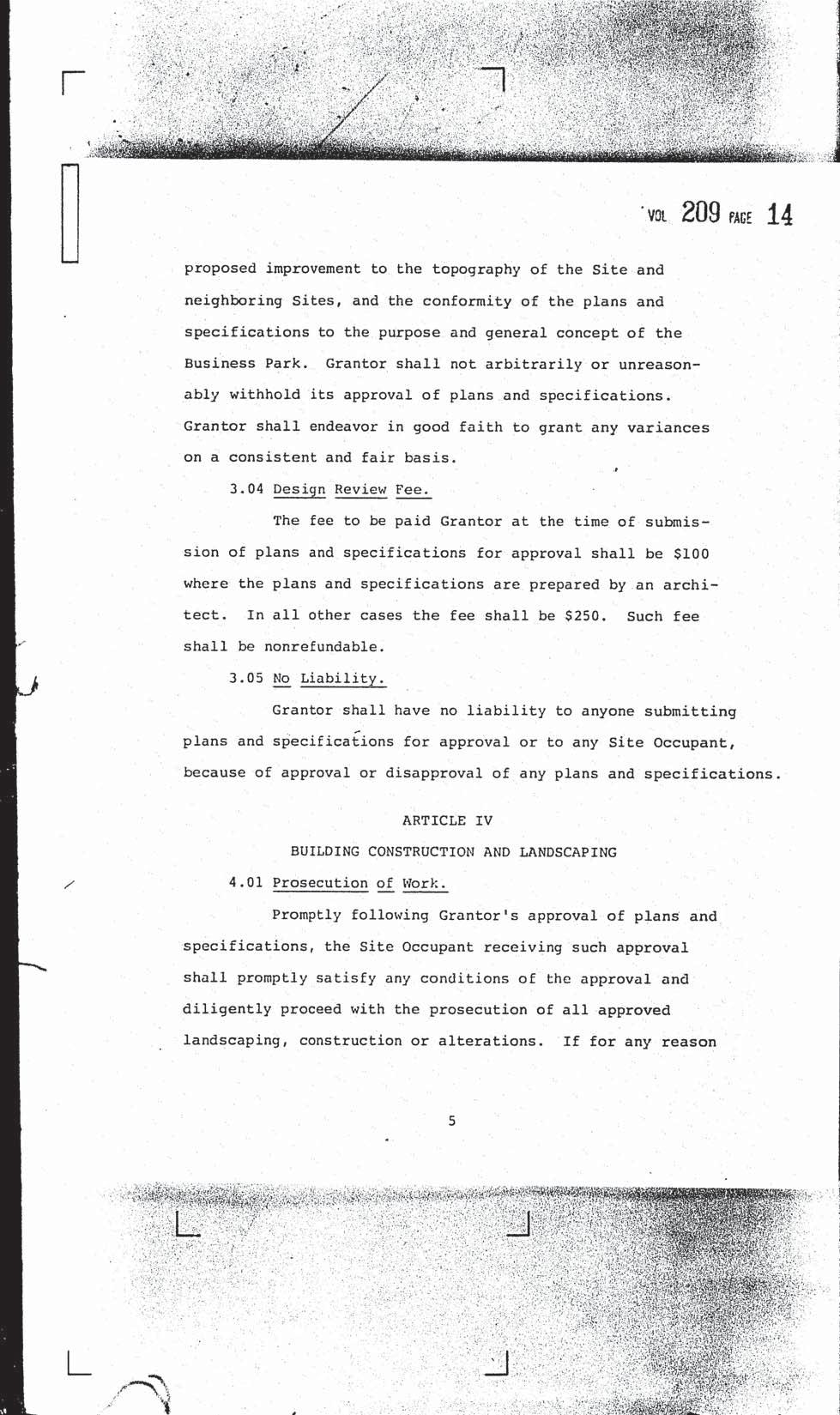 VOL 209 PAGE 14

proposed improvement to the topography of the Site and neighboring Sites, and the conformity of the plans and specifications to the purpose and general concept of the Business Park. Grantor shall not arbitrarily or unreasonably withhold its approval of plans and specifications. Grantor shall endeavor in good faith to grant any variances on a consistent and fair basis.

3.04 Design Review Fee.

The fee to be paid Grantor at the time of submission of plans and specifications for approval shall be $100 where the plans and specifications are prepared by an architect. In all other cases the fee shall be $250. Such fee shall be nonrefundable.

3.05 No Liability.

Grantor shall have no liability to anyone submitting plans and specifications for approval or to any Site Occupant, because of approval or disapproval of any plans and specifications.

ARTICLE IV

BUILDING CONSTRUCTION AND LANDSCAPING

4.01 Prosecution of Work.

Promptly following Grantor's approval of plans and specifications, the Site Occupant receiving such approval shall promptly satisfy any conditions of the approval and diligently proceed with the prosecution of all approved landscaping, construction or alterations. If for any reason

5